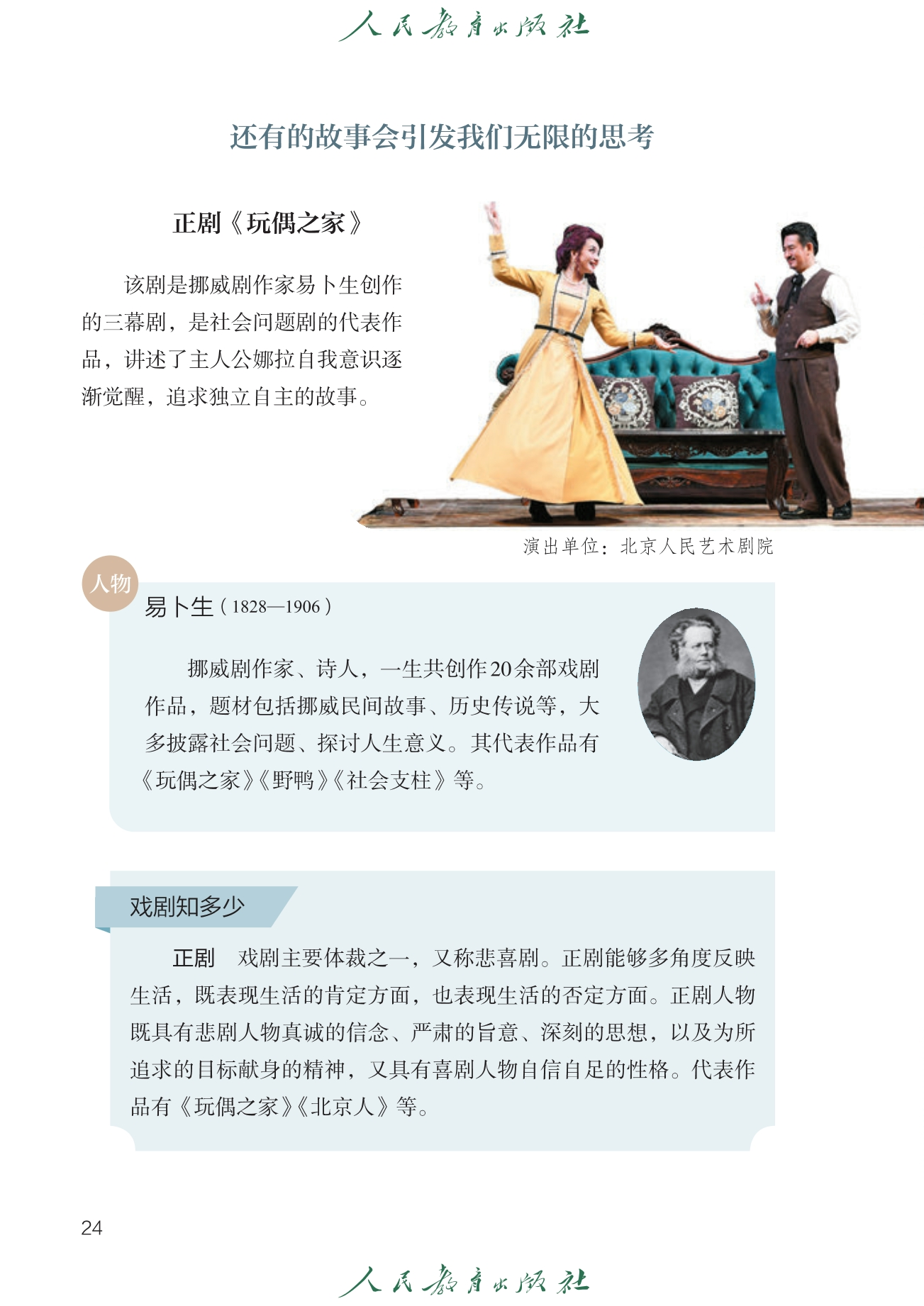 人民教育出版社

还有的故事会引发我们无限的思考

正剧《玩偶之家》

该剧是挪威剧作家易卜生创作的三幕剧，是社会问题剧的代表作品，讲述了主人公娜拉自我意识逐渐觉醒，追求独立自主的故事。

演出单位：北京人民艺术剧院

人物

易卜生（1828—1906）

挪威剧作家、诗人，一生共创作20余部戏剧作品，题材包括挪威民间故事、历史传说等，大多披露社会问题、探讨人生意义。其代表作品有《玩偶之家》《野鸭》《社会支柱》等。

戏剧知多少

正剧　戏剧主要体裁之一，又称悲喜剧。正剧能够多角度反映生活，既表现生活的肯定方面，也表现生活的否定方面。正剧人物既具有悲剧人物真诚的信念、严肃的旨意、深刻的思想，以及为所追求的目标献身的精神，又具有喜剧人物自信自足的性格。代表作品有《玩偶之家》《北京人》等。

24

人民教育出版社